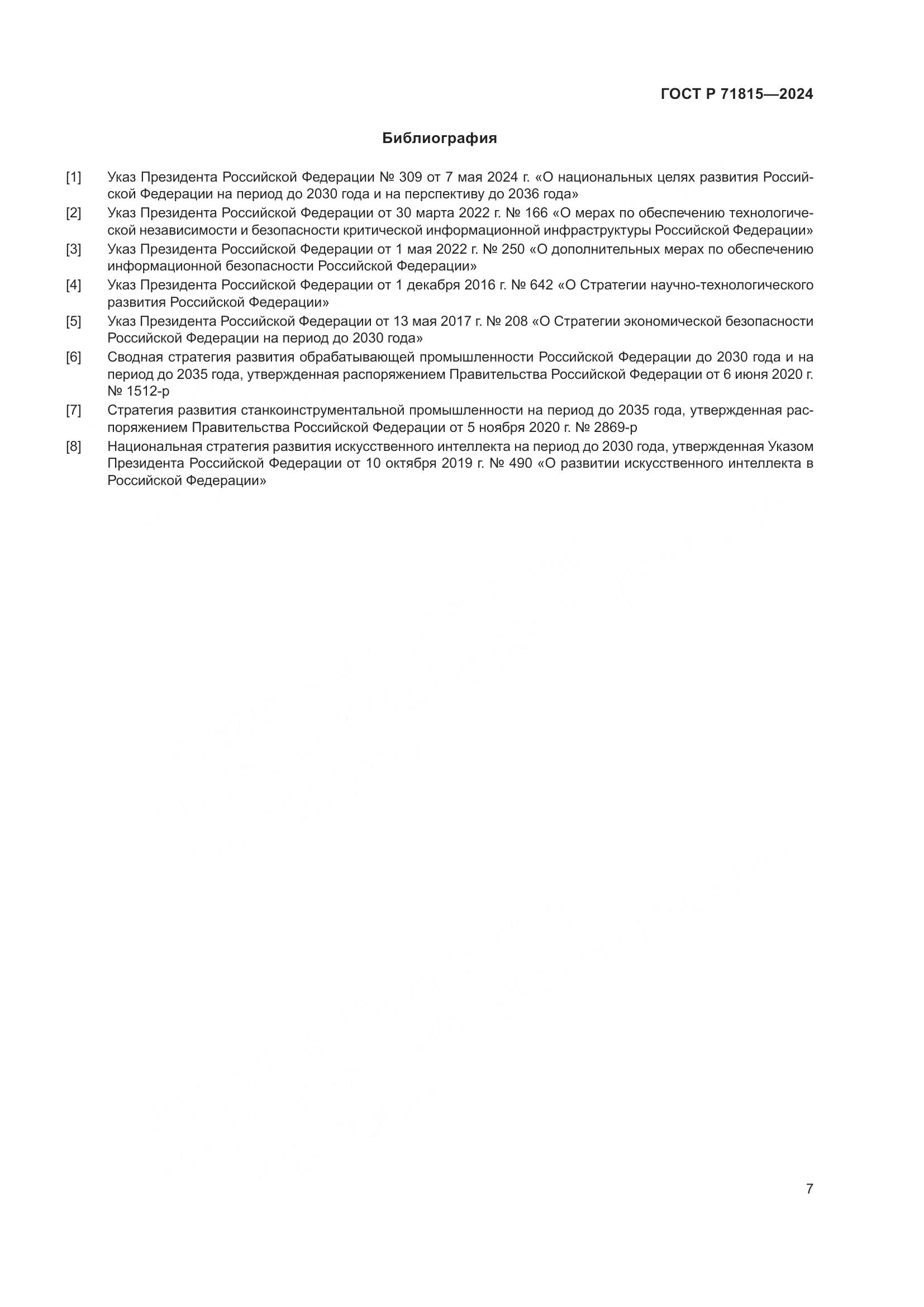 ГОСТ Р 71815—2024

Библиография

[1] Указ Президента Российской Федерации № 309 от 7 мая 2024 г. «О национальных целях развития Российской Федерации на период до 2030 года и на перспективу до 2036 года»

[2] Указ Президента Российской Федерации от 30 марта 2022 г. № 166 «О мерах по обеспечению технологической независимости и безопасности критической информационной инфраструктуры Российской Федерации»

[3] Указ Президента Российской Федерации от 1 мая 2022 г. № 250 «О дополнительных мерах по обеспечению информационной безопасности Российской Федерации»

[4] Указ Президента Российской Федерации от 1 декабря 2016 г. № 642 «О Стратегии научно-технологического развития Российской Федерации»

[5] Указ Президента Российской Федерации от 13 мая 2017 г. № 208 «О Стратегии экономической безопасности Российской Федерации на период до 2030 года»

[6] Сводная стратегия развития обрабатывающей промышленности Российской Федерации до 2030 года и на период до 2035 года, утвержденная распоряжением Правительства Российской Федерации от 6 июня 2020 г. № 1512-р

[7] Стратегия развития станкоинструментальной промышленности на период до 2035 года, утвержденная распоряжением Правительства Российской Федерации от 5 ноября 2020 г. № 2869-р

[8] Национальная стратегия развития искусственного интеллекта на период до 2030 года, утвержденная Указом Президента Российской Федерации от 10 октября 2019 г. № 490 «О развитии искусственного интеллекта в Российской Федерации»

7